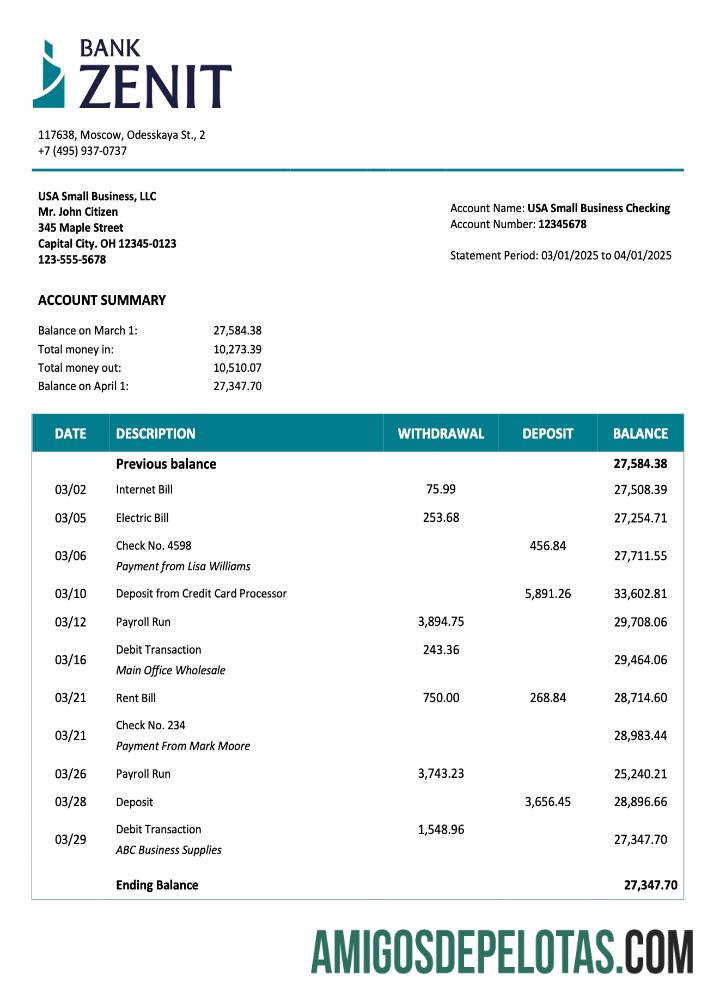 BANK
ZENIT

117638, Moscow, Odesskaya St., 2
+7 (495) 937-0737

USA Small Business, LLC
Mr. John Citizen
345 Maple Street
Capital City. OH 12345-0123
123-555-5678

Account Name: USA Small Business Checking
Account Number: 12345678

Statement Period: 03/01/2025 to 04/01/2025

ACCOUNT SUMMARY

| | |
|---|---|
| Balance on March 1: | 27,584.38 |
| Total money in: | 10,273.39 |
| Total money out: | 10,510.07 |
| Balance on April 1: | 27,347.70 |

| DATE | DESCRIPTION | WITHDRAWAL | DEPOSIT | BALANCE |
|---|---|---|---|---|
| | Previous balance | | | 27,584.38 |
| 03/02 | Internet Bill | 75.99 | | 27,508.39 |
| 03/05 | Electric Bill | 253.68 | | 27,254.71 |
| 03/06 | Check No. 4598 Payment from Lisa Williams | | 456.84 | 27,711.55 |
| 03/10 | Deposit from Credit Card Processor | | 5,891.26 | 33,602.81 |
| 03/12 | Payroll Run | 3,894.75 | | 29,708.06 |
| 03/16 | Debit Transaction Main Office Wholesale | 243.36 | | 29,464.06 |
| 03/21 | Rent Bill | 750.00 | 268.84 | 28,714.60 |
| 03/21 | Check No. 234 Payment From Mark Moore | | | 28,983.44 |
| 03/26 | Payroll Run | 3,743.23 | | 25,240.21 |
| 03/28 | Deposit | | 3,656.45 | 28,896.66 |
| 03/29 | Debit Transaction ABC Business Supplies | 1,548.96 | | 27,347.70 |
| | Ending Balance | | | 27,347.70 |

AMIGOSDEPELOTAS.COM